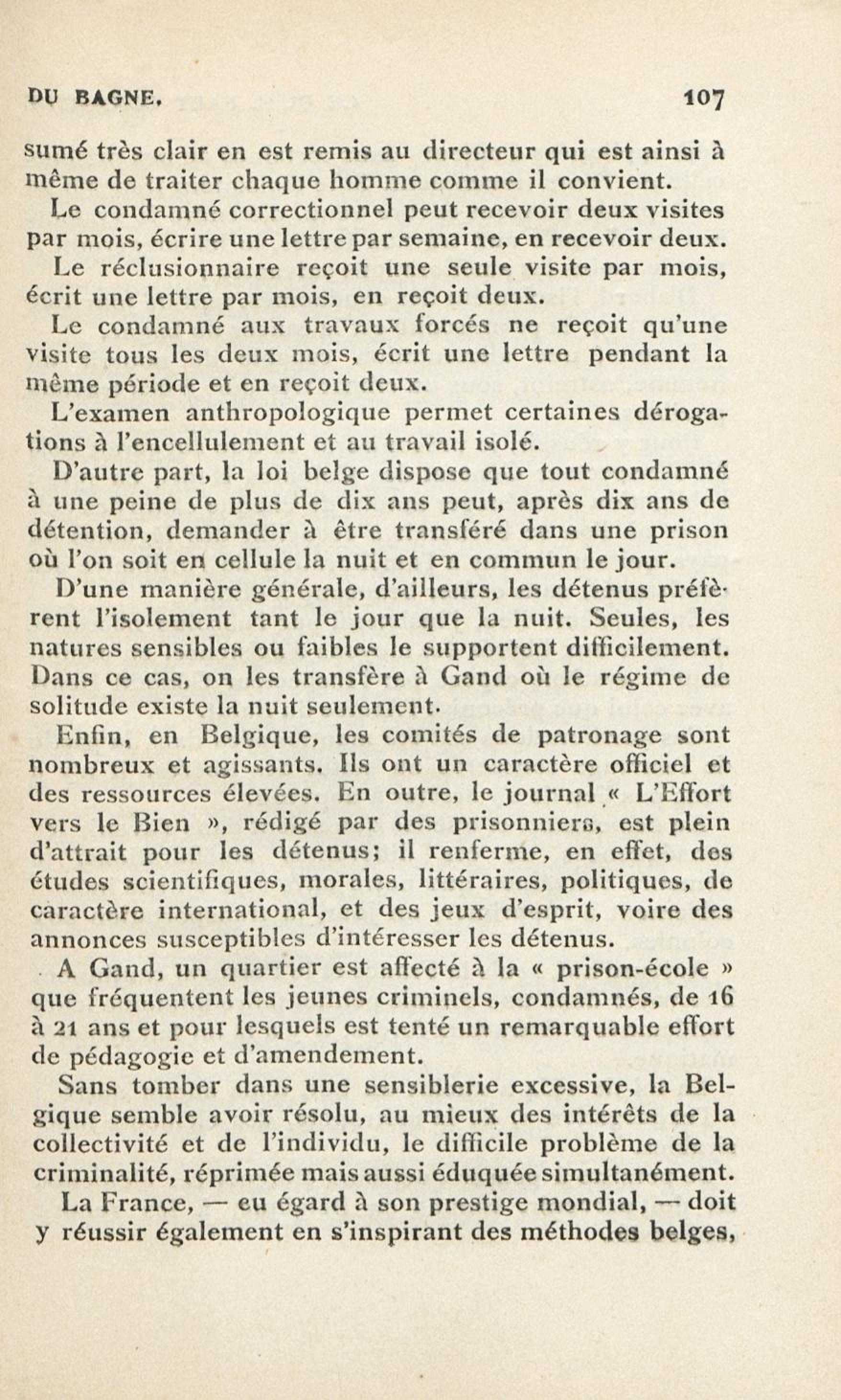 DU BAGNE. 107

sumé très clair en est remis au directeur qui est ainsi à même de traiter chaque homme comme il convient.

Le condamné correctionnel peut recevoir deux visites par mois, écrire une lettre par semaine, en recevoir deux.

Le réclusionnaire reçoit une seule visite par mois, écrit une lettre par mois, en reçoit deux.

Le condamné aux travaux forcés ne reçoit qu'une visite tous les deux mois, écrit une lettre pendant la même période et en reçoit deux.

L'examen anthropologique permet certaines dérogations à l'encellulement et au travail isolé.

D'autre part, la loi belge dispose que tout condamné à une peine de plus de dix ans peut, après dix ans de détention, demander à être transféré dans une prison où l'on soit en cellule la nuit et en commun le jour.

D'une manière générale, d'ailleurs, les détenus préfèrent l'isolement tant le jour que la nuit. Seules, les natures sensibles ou faibles le supportent difficilement. Dans ce cas, on les transfère à Gand où le régime de solitude existe la nuit seulement.

Enfin, en Belgique, les comités de patronage sont nombreux et agissants. Ils ont un caractère officiel et des ressources élevées. En outre, le journal « L'Effort vers le Bien », rédigé par des prisonniers, est plein d'attrait pour les détenus; il renferme, en effet, des études scientifiques, morales, littéraires, politiques, de caractère international, et des jeux d'esprit, voire des annonces susceptibles d'intéresser les détenus.

A Gand, un quartier est affecté à la « prison-école » que fréquentent les jeunes criminels, condamnés, de 16 à 21 ans et pour lesquels est tenté un remarquable effort de pédagogie et d'amendement.

Sans tomber dans une sensiblerie excessive, la Belgique semble avoir résolu, au mieux des intérêts de la collectivité et de l'individu, le difficile problème de la criminalité, réprimée mais aussi éduquée simultanément.

La France, — eu égard à son prestige mondial, — doit y réussir également en s'inspirant des méthodes belges,